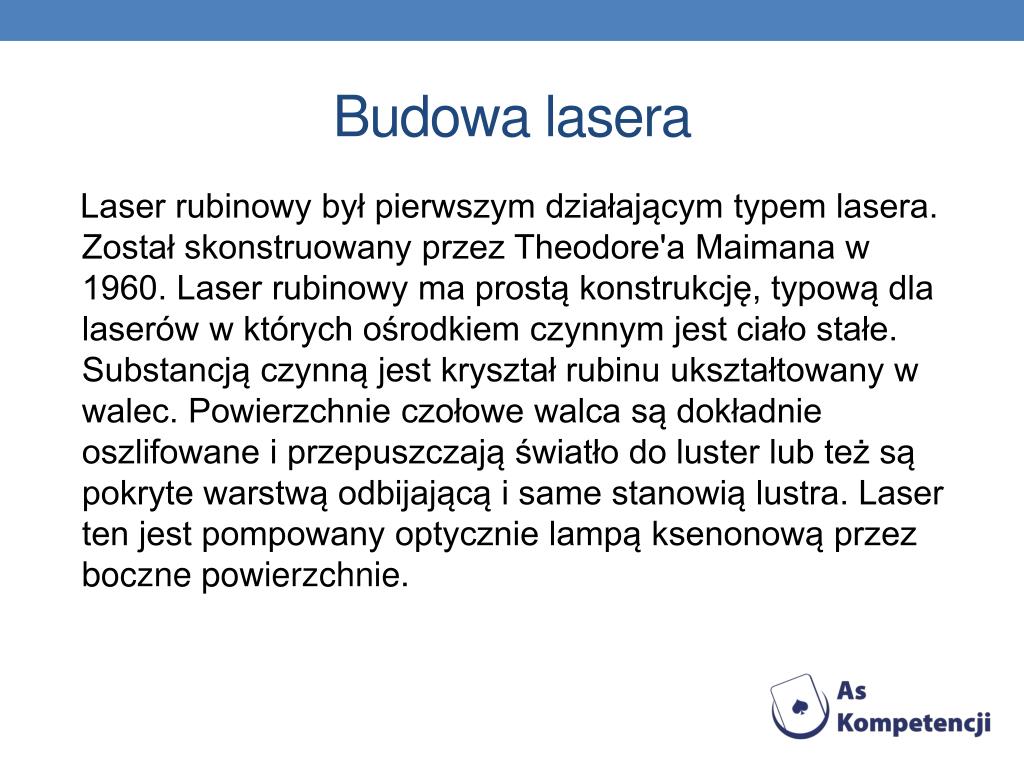 Budowa lasera

Laser rubinowy był pierwszym działającym typem lasera. Został skonstruowany przez Theodore'a Maimana w 1960. Laser rubinowy ma prostą konstrukcję, typową dla laserów w których ośrodkiem czynnym jest ciało stałe. Substancją czynną jest kryształ rubinu ukształtowany w walec. Powierzchnie czołowe walca są dokładnie oszlifowane i przepuszczają światło do luster lub też są pokryte warstwą odbijającą i same stanowią lustra. Laser ten jest pompowany optycznie lampą ksenonową przez boczne powierzchnie.

As Kompetencji